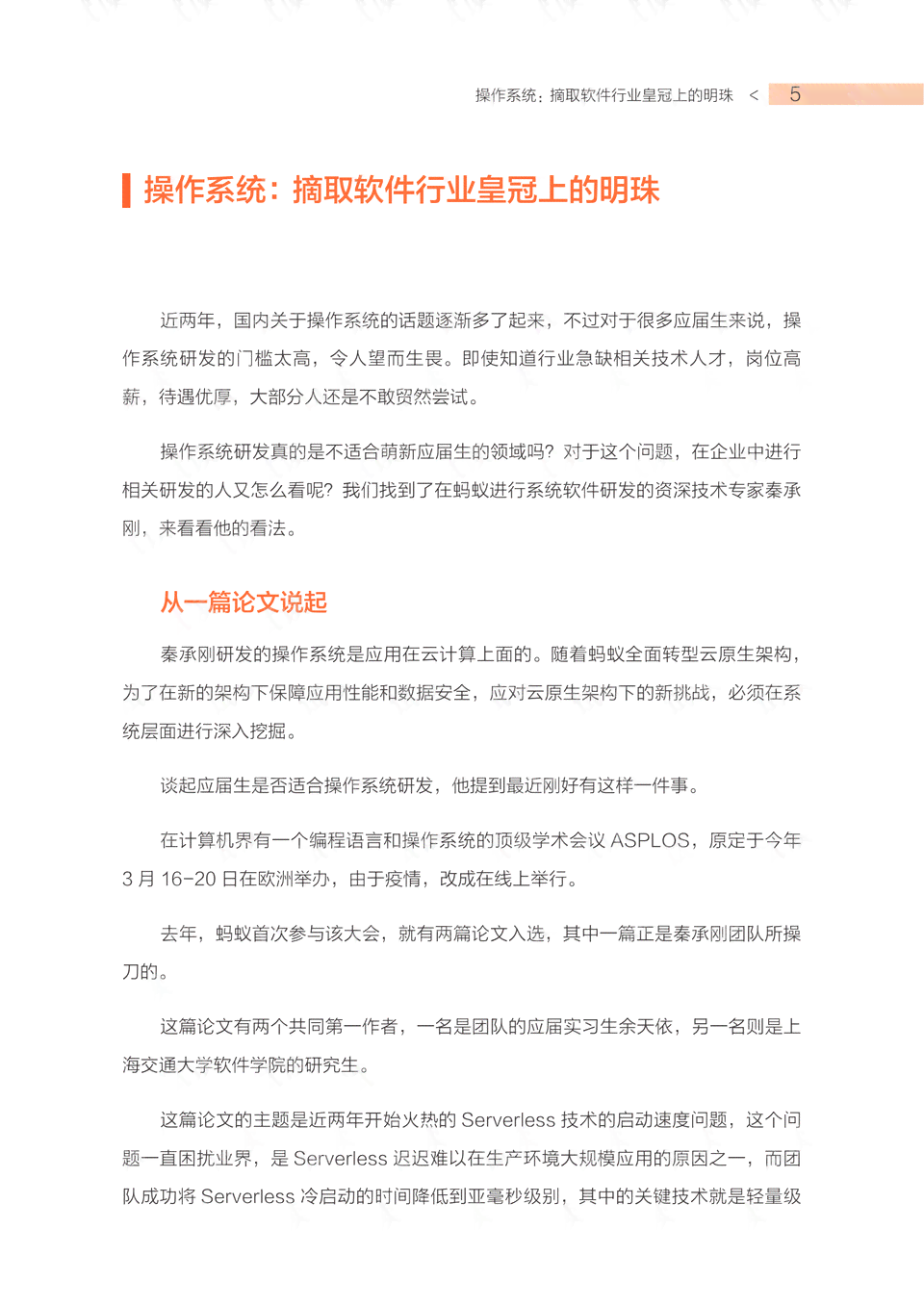 操作系统：摘取软件行业皇冠上的明珠 < 5

操作系统：摘取软件行业皇冠上的明珠

近两年，国内关于操作系统的话题逐渐多了起来，不过对于很多应届生来说，操作系统研发的门槛太高，令人望而生畏。即使知道行业急缺相关技术人才，岗位高薪，待遇优厚，大部分人还是不敢贸然尝试。

操作系统研发真的是不适合萌新应届生的领域吗？对于这个问题，在企业中进行相关研发的人又怎么看呢？我们找到了在蚂蚁进行系统软件研发的资深技术专家秦承刚，来看看他的看法。

从一篇论文说起

秦承刚研发的操作系统是应用在云计算上面的。随着蚂蚁全面转型云原生架构，为了在新的架构下保障应用性能和数据安全，应对云原生架构下的新挑战，必须在系统层面进行深入挖掘。

谈起应届生是否适合操作系统研发，他提到最近刚好有这样一件事。

在计算机界有一个编程语言和操作系统的顶级学术会议 ASPLOS，原定于今年 3 月 16-20 日在欧洲举办，由于疫情，改成在线上举行。

去年，蚂蚁首次参与该大会，就有两篇论文入选，其中一篇正是秦承刚团队所操刀的。

这篇论文有两个共同第一作者，一名是团队的应届实习生余天依，另一名则是上海交通大学软件学院的研究生。

这篇论文的主题是近两年开始火热的 Serverless 技术的启动速度问题，这个问题一直困扰业界，是 Serverless 迟迟难以在生产环境大规模应用的原因之一，而团队成功将 Serverless 冷启动的时间降低到亚毫秒级别，其中的关键技术就是轻量级